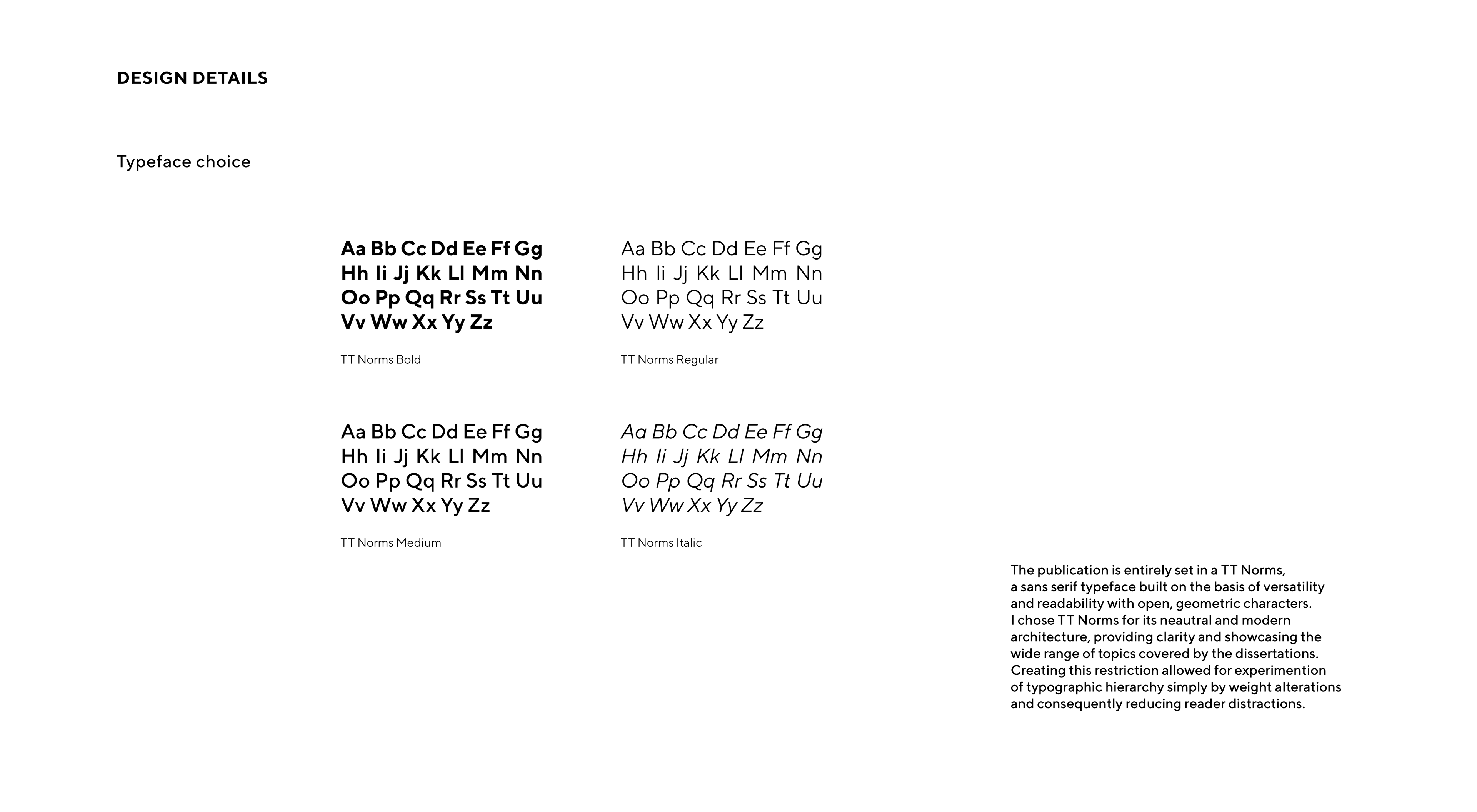 DESIGN DETAILS

Typeface choice

Aa Bb Cc Dd Ee Ff Gg
Hh Ii Jj Kk Ll Mm Nn
Oo Pp Qq Rr Ss Tt Uu
Vv Ww Xx Yy Zz

TT Norms Bold

Aa Bb Cc Dd Ee Ff Gg
Hh Ii Jj Kk Ll Mm Nn
Oo Pp Qq Rr Ss Tt Uu
Vv Ww Xx Yy Zz

TT Norms Regular

Aa Bb Cc Dd Ee Ff Gg
Hh Ii Jj Kk Ll Mm Nn
Oo Pp Qq Rr Ss Tt Uu
Vv Ww Xx Yy Zz

TT Norms Medium

Aa Bb Cc Dd Ee Ff Gg
Hh Ii Jj Kk Ll Mm Nn
Oo Pp Qq Rr Ss Tt Uu
Vv Ww Xx Yy Zz

TT Norms Italic

The publication is entirely set in a TT Norms, a sans serif typeface built on the basis of versatility and readability with open, geometric characters.
I chose TT Norms for its neautral and modern architecture, providing clarity and showcasing the wide range of topics covered by the dissertations.
Creating this restriction allowed for experimention of typographic hierarchy simply by weight alterations and consequently reducing reader distractions.